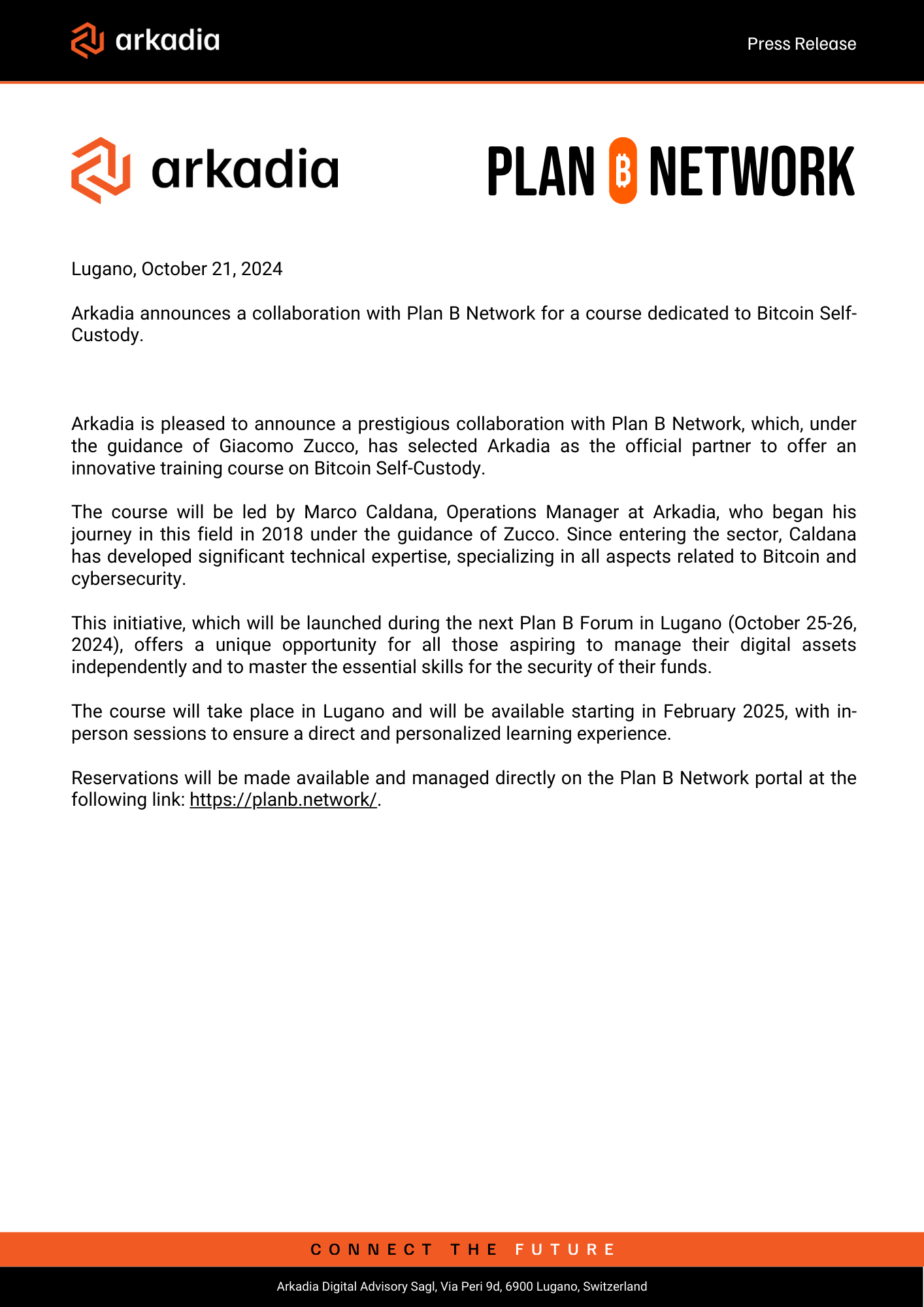 arkadia

Press Release

arkadia

PLAN ₿ NETWORK

Lugano, October 21, 2024

Arkadia announces a collaboration with Plan B Network for a course dedicated to Bitcoin Self-Custody.

Arkadia is pleased to announce a prestigious collaboration with Plan B Network, which, under the guidance of Giacomo Zucco, has selected Arkadia as the official partner to offer an innovative training course on Bitcoin Self-Custody.

The course will be led by Marco Caldana, Operations Manager at Arkadia, who began his journey in this field in 2018 under the guidance of Zucco. Since entering the sector, Caldana has developed significant technical expertise, specializing in all aspects related to Bitcoin and cybersecurity.

This initiative, which will be launched during the next Plan B Forum in Lugano (October 25-26, 2024), offers a unique opportunity for all those aspiring to manage their digital assets independently and to master the essential skills for the security of their funds.

The course will take place in Lugano and will be available starting in February 2025, with in-person sessions to ensure a direct and personalized learning experience.

Reservations will be made available and managed directly on the Plan B Network portal at the following link: https://planb.network/.

CONNECT THE FUTURE

Arkadia Digital Advisory Sagl, Via Peri 9d, 6900 Lugano, Switzerland